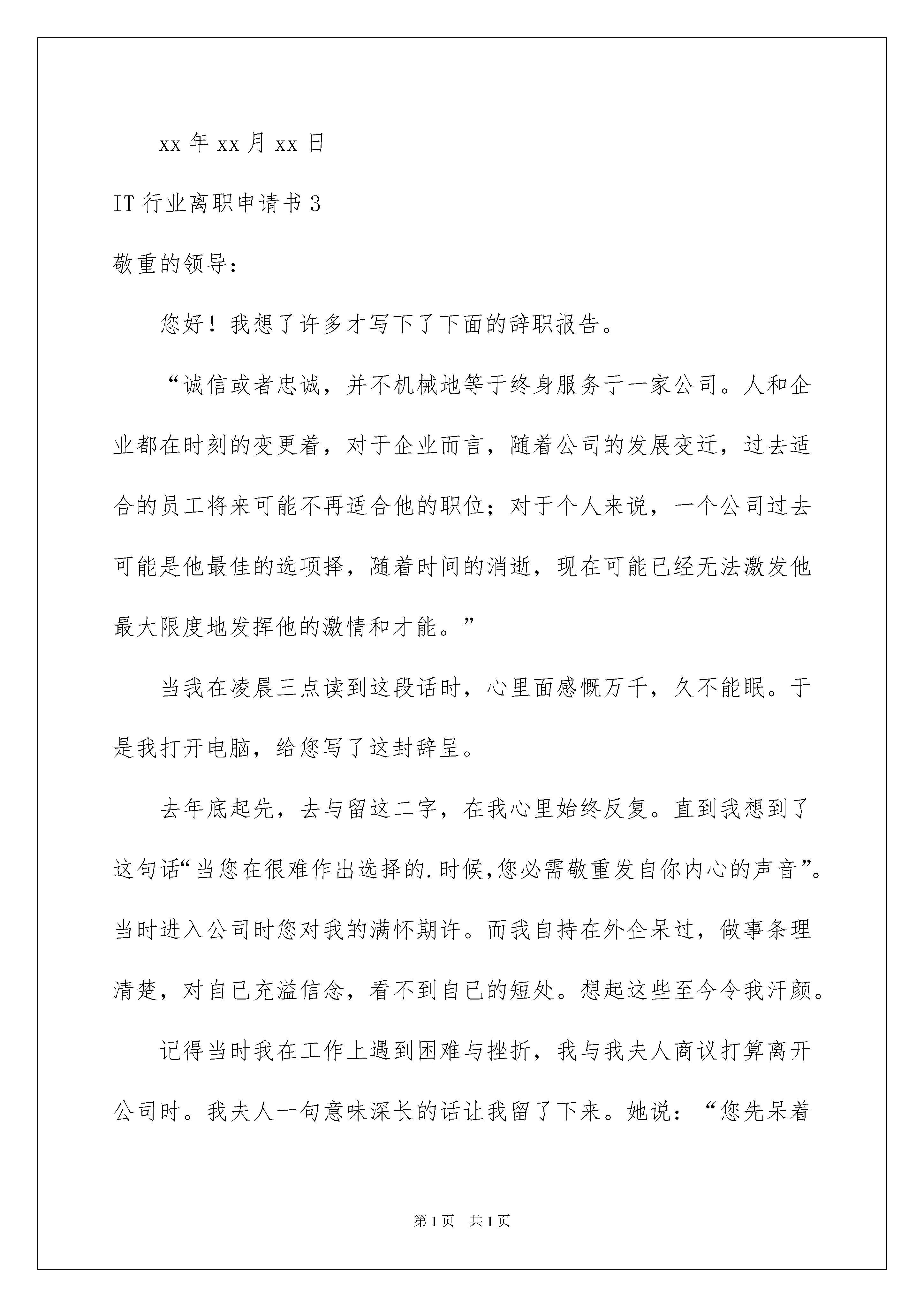 xx 年 xx 月 xx 日

IT 行业离职申请书 3

敬重的领导：

您好！我想了许多才写下了下面的辞职报告。

“诚信或者忠诚，并不机械地等于终身服务于一家公司。人和企业都在时刻的变更着，对于企业而言，随着公司的发展变迁，过去适合的员工将来可能不再适合他的职位；对于个人来说，一个公司过去可能是他最佳的选项择，随着时间的消逝，现在可能已经无法激发他最大限度地发挥他的激情和才能。”

当我在凌晨三点读到这段话时，心里面感慨万千，久不能眠。于是我打开电脑，给您写了这封辞呈。

去年底起先，去与留这二字，在我心里始终反复。直到我想到了这句话“当您在很难作出选择的.时候,您必需敬重发自你内心的声音”。当时进入公司时您对我的满怀期许。而我自持在外企呆过，做事条理清楚，对自已充溢信念，看不到自已的短处。想起这些至今令我汗颜。

记得当时我在工作上遇到困难与挫折，我与我夫人商议打算离开公司时。我夫人一句意味深长的话让我留了下来。她说：“您先呆着

第 1 页 共 1 页